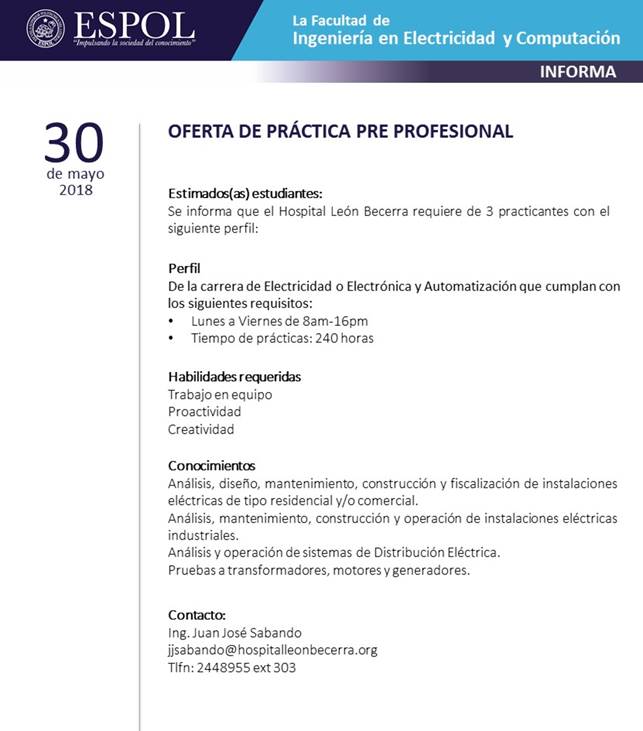 ESPOL
"Impulsando la sociedad del conocimiento"

La Facultad de
Ingeniería en Electricidad y Computación

INFORMA

30
de mayo
2018

OFERTA DE PRÁCTICA PRE PROFESIONAL

Estimados(as) estudiantes:
Se informa que el Hospital León Becerra requiere de 3 practicantes con el siguiente perfil:

Perfil
De la carrera de Electricidad o Electrónica y Automatización que cumplan con los siguientes requisitos:
• Lunes a Viernes de 8am-16pm
• Tiempo de prácticas: 240 horas

Habilidades requeridas
Trabajo en equipo
Proactividad
Creatividad

Conocimientos
Análisis, diseño, mantenimiento, construcción y fiscalización de instalaciones eléctricas de tipo residencial y/o comercial.
Análisis, mantenimiento, construcción y operación de instalaciones eléctricas industriales.
Análisis y operación de sistemas de Distribución Eléctrica.
Pruebas a transformadores, motores y generadores.

Contacto:
Ing. Juan José Sabando
jjsabando@hospitalleonbecerra.org
Tlfn: 2448955 ext 303